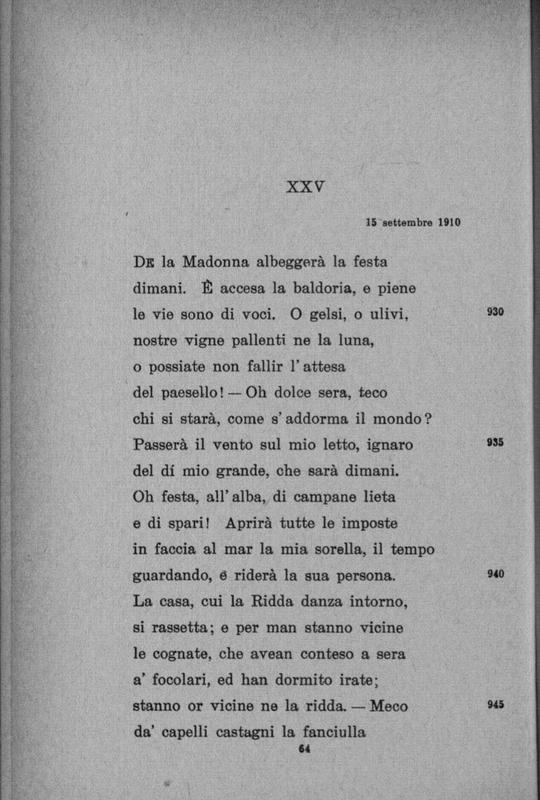 XXV

15 settembre 1910

De la Madonna albeggerà la festa
dimani. È accesa la baldoria, e piene
le vie sono di voci. O gelsi, o ulivi, 930
nostre vigne pallenti ne la luna,
o possiate non fallir l'attesa
del paesello! — Oh dolce sera, teco
chi si starà, come s'addorma il mondo?
Passerà il vento sul mio letto, ignaro 935
del dí mio grande, che sarà dimani.
Oh festa, all'alba, di campane lieta
e di spari! Aprirà tutte le imposte
in faccia al mar la mia sorella, il tempo
guardando, e riderà la sua persona. 940
La casa, cui la Ridda danza intorno,
si rassetta; e per man stanno vicine
le cognate, che avean conteso a sera
a' focolari, ed han dormito irate;
stanno or vicine ne la ridda. — Meco 945
da' capelli castagni la fanciulla

64